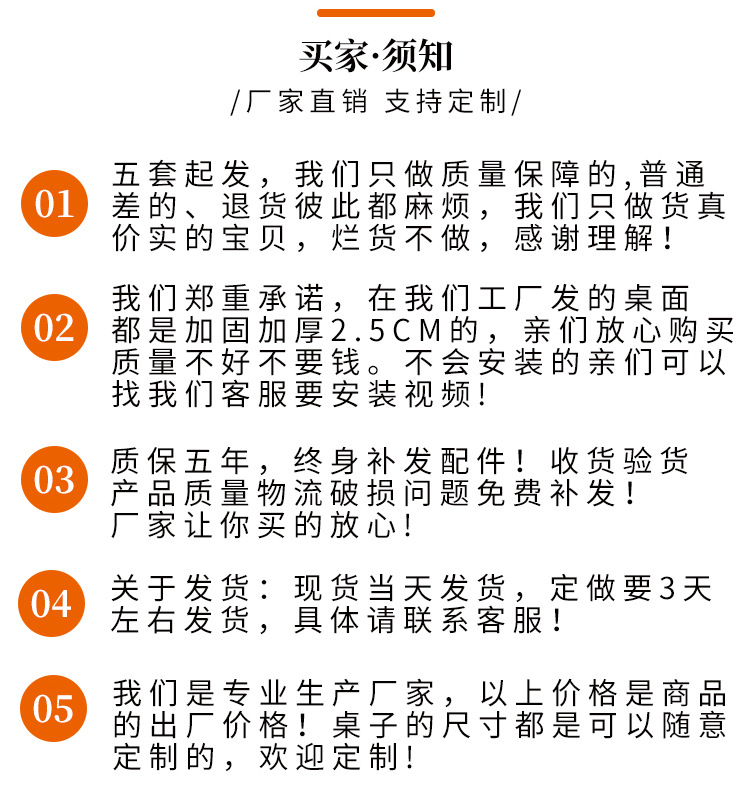 买家·须知

/厂家直销 支持定制/

01

五套起发，我们只做质量保障的,普通差的、退货彼此都麻烦，我们只做货真价实的宝贝，烂货不做，感谢理解！

02

我们郑重承诺，在我们工厂发的桌面都是加固加厚2.5CM的，亲们放心购买质量不好不要钱。不会安装的亲们可以找我们客服要安装视频！

03

质保五年，终身补发配件！收货验货产品质量物流破损问题免费补发！厂家让你买的放心！

04

关于发货：现货当天发货，定做要3天左右发货，具体请联系客服！

05

我们是专业生产厂家，以上价格是商品的出厂价格！桌子的尺寸都是可以随意定制的，欢迎定制！